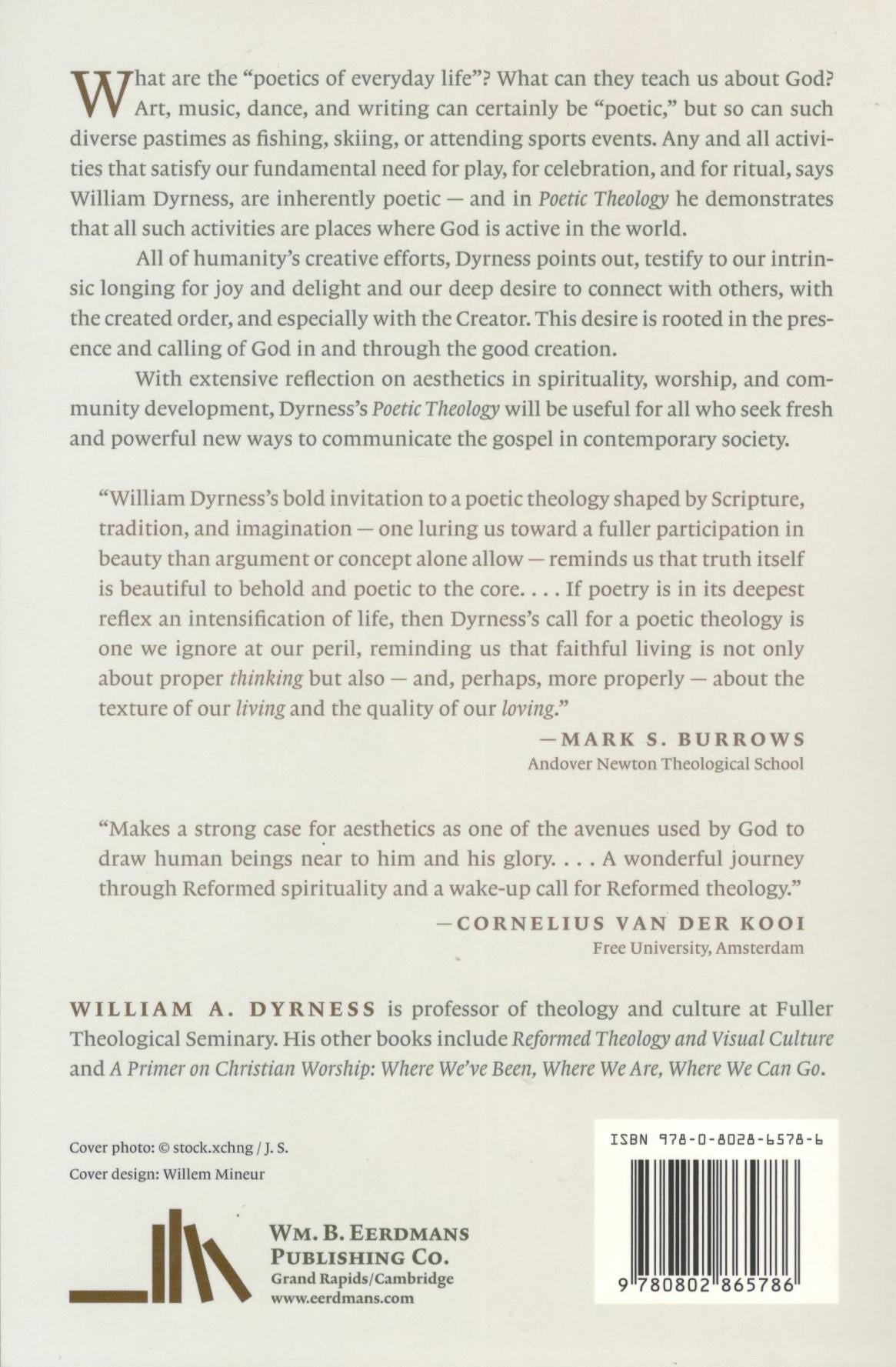 What are the "poetics of everyday life"? What can they teach us about God? Art, music, dance, and writing can certainly be "poetic," but so can such diverse pastimes as fishing, skiing, or attending sports events. Any and all activities that satisfy our fundamental need for play, for celebration, and for ritual, says William Dyrness, are inherently poetic — and in Poetic Theology he demonstrates that all such activities are places where God is active in the world.

All of humanity's creative efforts, Dyrness points out, testify to our intrinsic longing for joy and delight and our deep desire to connect with others, with the created order, and especially with the Creator. This desire is rooted in the presence and calling of God in and through the good creation.

With extensive reflection on aesthetics in spirituality, worship, and community development, Dyrness's Poetic Theology will be useful for all who seek fresh and powerful new ways to communicate the gospel in contemporary society.

"William Dyrness's bold invitation to a poetic theology shaped by Scripture, tradition, and imagination — one luring us toward a fuller participation in beauty than argument or concept alone allow — reminds us that truth itself is beautiful to behold and poetic to the core. . . . If poetry is in its deepest reflex an intensification of life, then Dyrness's call for a poetic theology is one we ignore at our peril, reminding us that faithful living is not only about proper thinking but also — and, perhaps, more properly — about the texture of our living and the quality of our loving."

—MARK S. BURROWS
Andover Newton Theological School

"Makes a strong case for aesthetics as one of the avenues used by God to draw human beings near to him and his glory. . . . A wonderful journey through Reformed spirituality and a wake-up call for Reformed theology."

—CORNELIUS VAN DER KOOI
Free University, Amsterdam

WILLIAM A. DYRNESS is professor of theology and culture at Fuller Theological Seminary. His other books include Reformed Theology and Visual Culture and A Primer on Christian Worship: Where We've Been, Where We Are, Where We Can Go.

Cover photo: © stock.xchng / J. S.
Cover design: Willem Mineur

WM. B. EERDMANS
PUBLISHING CO.
Grand Rapids/Cambridge
www.eerdmans.com

ISBN 978-0-8028-6578-6

9 780802 865786